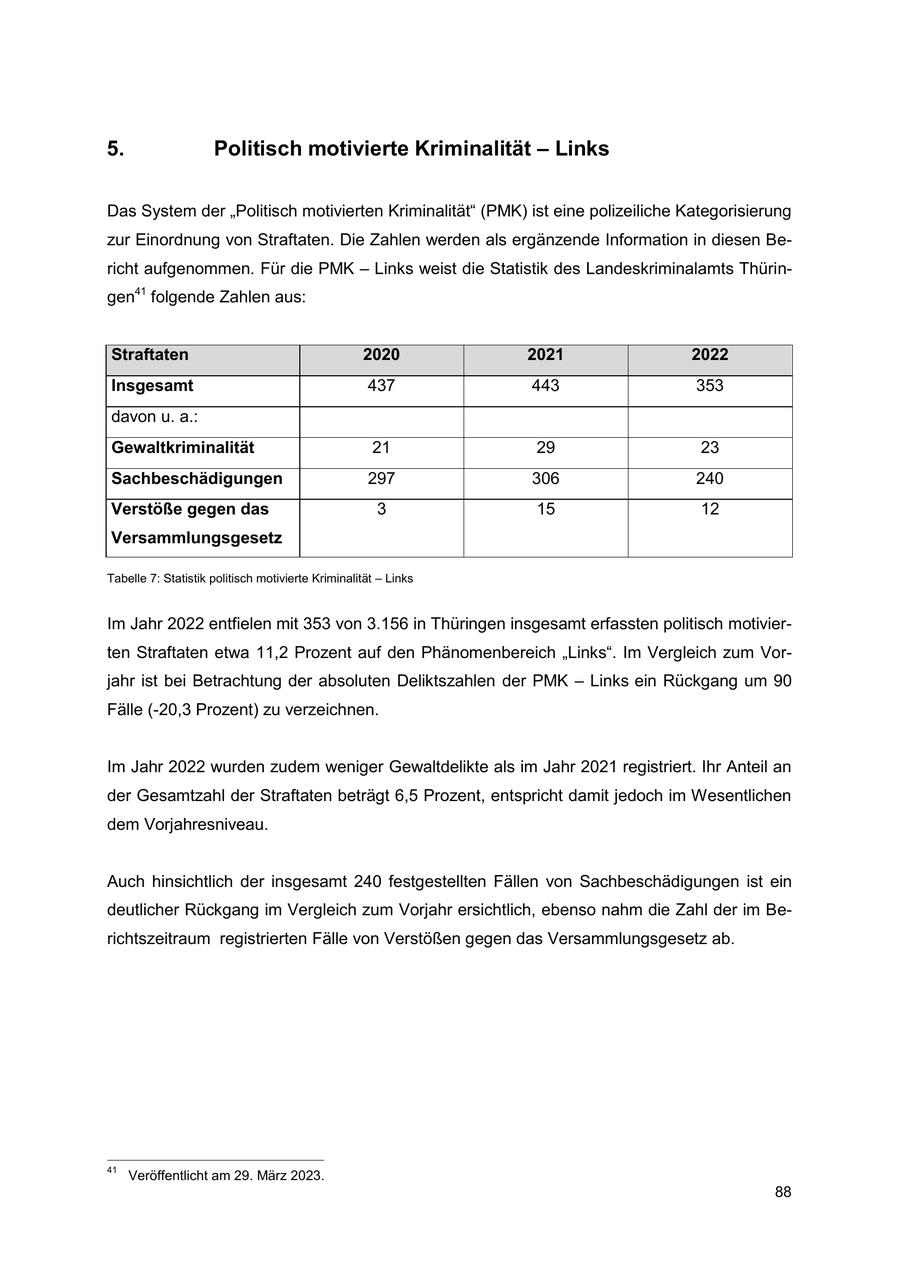 5. Politisch motivierte Kriminalität – Links

Das System der „Politisch motivierten Kriminalität“ (PMK) ist eine polizeiliche Kategorisierung zur Einordnung von Straftaten. Die Zahlen werden als ergänzende Information in diesen Bericht aufgenommen. Für die PMK – Links weist die Statistik des Landeskriminalamts Thüringen$^{41}$ folgende Zahlen aus:

| Straftaten | 2020 | 2021 | 2022 |
|---|---|---|---|
| Insgesamt | 437 | 443 | 353 |
| davon u. a.: | | | |
| Gewaltkriminalität | 21 | 29 | 23 |
| Sachbeschädigungen | 297 | 306 | 240 |
| Verstöße gegen das Versammlungsgesetz | 3 | 15 | 12 |

Tabelle 7: Statistik politisch motivierte Kriminalität – Links

Im Jahr 2022 entfielen mit 353 von 3.156 in Thüringen insgesamt erfassten politisch motivierten Straftaten etwa 11,2 Prozent auf den Phänomenbereich „Links“. Im Vergleich zum Vorjahr ist bei Betrachtung der absoluten Deliktszahlen der PMK – Links ein Rückgang um 90 Fälle (-20,3 Prozent) zu verzeichnen.

Im Jahr 2022 wurden zudem weniger Gewaltdelikte als im Jahr 2021 registriert. Ihr Anteil an der Gesamtzahl der Straftaten beträgt 6,5 Prozent, entspricht damit jedoch im Wesentlichen dem Vorjahresniveau.

Auch hinsichtlich der insgesamt 240 festgestellten Fällen von Sachbeschädigungen ist ein deutlicher Rückgang im Vergleich zum Vorjahr ersichtlich, ebenso nahm die Zahl der im Berichtszeitraum registrierten Fälle von Verstößen gegen das Versammlungsgesetz ab.

$^{41}$ Veröffentlicht am 29. März 2023.

88